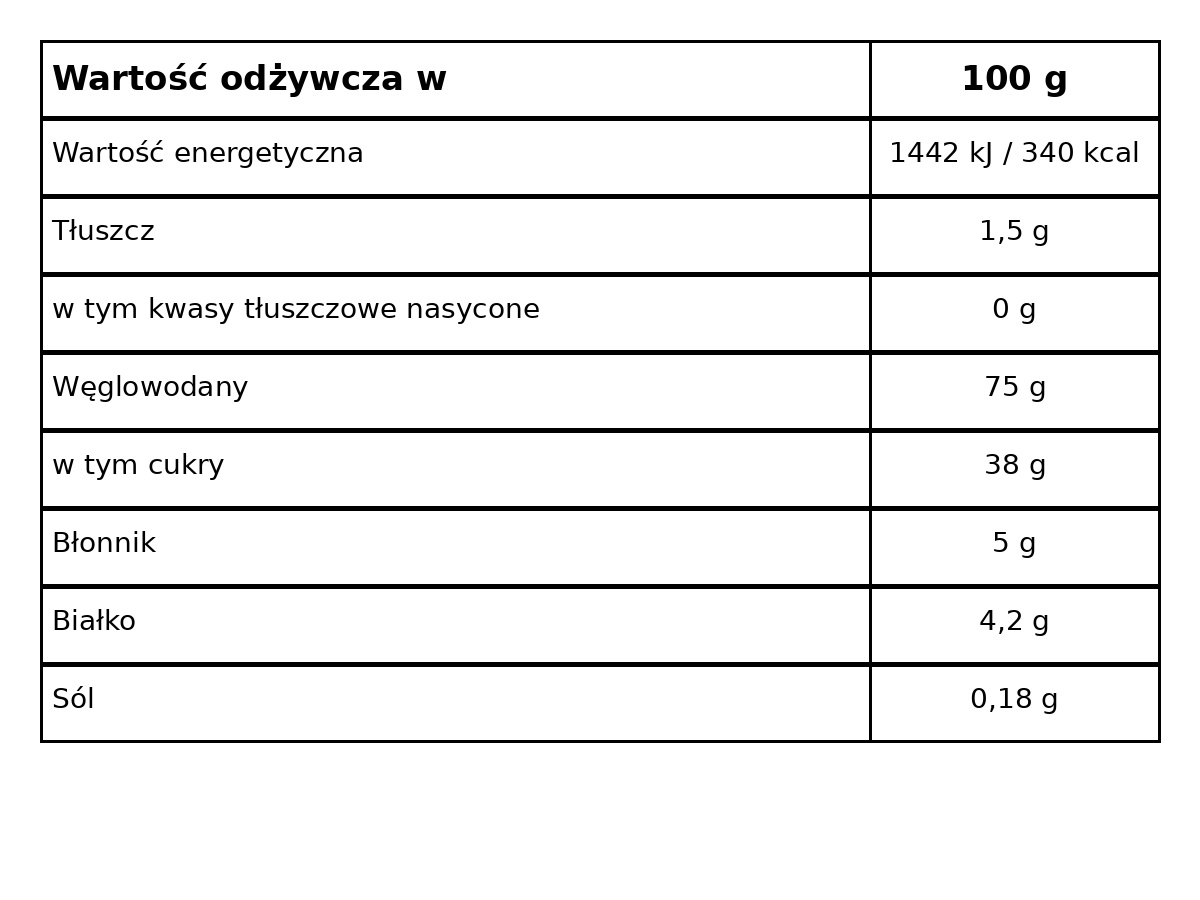 | Wartość odżywcza w | 100 g |
|---|---|
| Wartość energetyczna | 1442 kJ / 340 kcal |
| Tłuszcz | 1,5 g |
| w tym kwasy tłuszczowe nasycone | 0 g |
| Węglowodany | 75 g |
| w tym cukry | 38 g |
| Błonnik | 5 g |
| Białko | 4,2 g |
| Sól | 0,18 g |